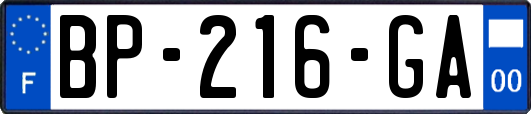 F

BP-216-GA

00